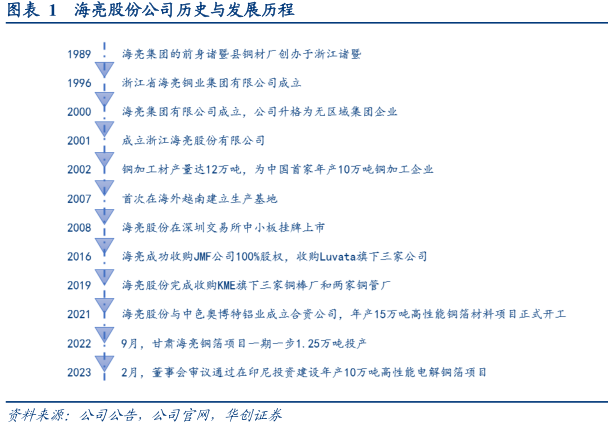 图表 1 海亮股份公司历史与发展历程

1989 海亮集团的前身诸暨县铜材厂创办于浙江诸暨

1996 浙江省海亮铜业集团有限公司成立

2000 海亮集团有限公司成立，公司升格为无区域集团企业

2001 成立浙江海亮股份有限公司

2002 铜加工材产量达12万吨，为中国首家年产10万吨铜加工企业

2007 首次在海外越南建立生产基地

2008 海亮股份在深圳交易所中小板挂牌上市

2016 海亮成功收购JMF公司100%股权，收购Luvata旗下三家公司

2019 海亮股份完成收购KME旗下三家铜棒厂和两家铜管厂

2021 海亮股份与中色奥博特铝业成立合资公司，年产15万吨高性能铜箔材料项目正式开工

2022 9月，甘肃海亮铜箔项目一期一步1.25万吨投产

2023 2月，董事会审议通过在印尼投资建设年产10万吨高性能电解铜箔项目

资料来源：公司公告，公司官网，华创证券